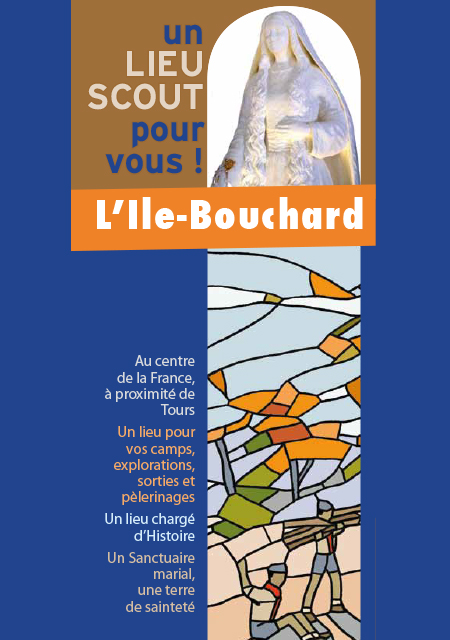 un
LIEU
SCOUT
pour
vous !

L'Ile-Bouchard

Au centre de la France, à proximité de Tours

Un lieu pour vos camps, explorations, sorties et pèlerinages

Un lieu chargé d'Histoire

Un Sanctuaire marial, une terre de sainteté